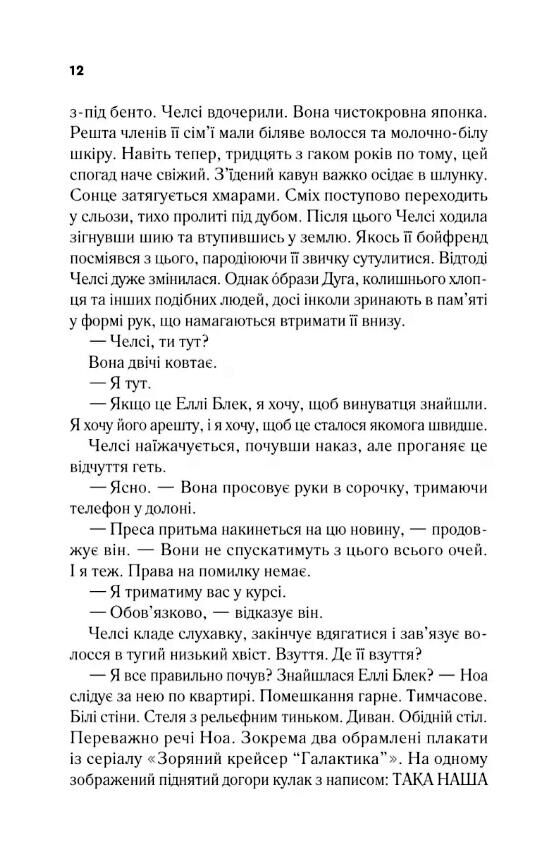 12

з-під бенто. Челсі вдочерили. Вона чистокровна японка. Решта членів її сім'ї мали біляве волосся та молочно-білу шкіру. Навіть тепер, тридцять з гаком років по тому, цей спогад наче свіжий. З'їдений кавун важко осідає в шлунку. Сонце затягується хмарами. Сміх поступово переходить у сльози, тихо пролиті під дубом. Після цього Челсі ходила зігнувши шию та втупившись у землю. Якось її бойфренд посміявся з цього, пародіюючи її звичку сутулитися. Відтоді Челсі дуже змінилася. Однак óбрази Дуга, колишнього хлопця та інших подібних людей, досі інколи зринають в пам'яті у формі рук, що намагаються втримати її внизу.

— Челсі, ти тут?

Вона двічі ковтає.

— Я тут.

— Якщо це Еллі Блек, я хочу, щоб винуватця знайшли. Я хочу його арешту, і я хочу, щоб це сталося якомога швидше.

Челсі наїжачується, почувши наказ, але проганяє це відчуття геть.

— Ясно. — Вона просовує руки в сорочку, тримаючи телефон у долоні.

— Преса притьма накинеться на цю новину, — продовжує він. — Вони не спускатимуть з цього всього очей. І я теж. Права на помилку немає.

— Я триматиму вас у курсі.

— Обов'язково, — відказує він.

Челсі кладе слухавку, закінчує вдягатися і зав'язує волосся в тугий низький хвіст. Взуття. Де її взуття?

— Я все правильно почув? Знайшлася Еллі Блек? — Ноа слідує за нею по квартирі. Помешкання гарне. Тимчасове. Білі стіни. Стеля з рельєфним тиньком. Диван. Обідній стіл. Переважно речі Ноа. Зокрема два обрамлені плакати із серіалу «Зоряний крейсер "Галактика"». На одному зображений піднятий догори кулак з написом: ТАКА НАША